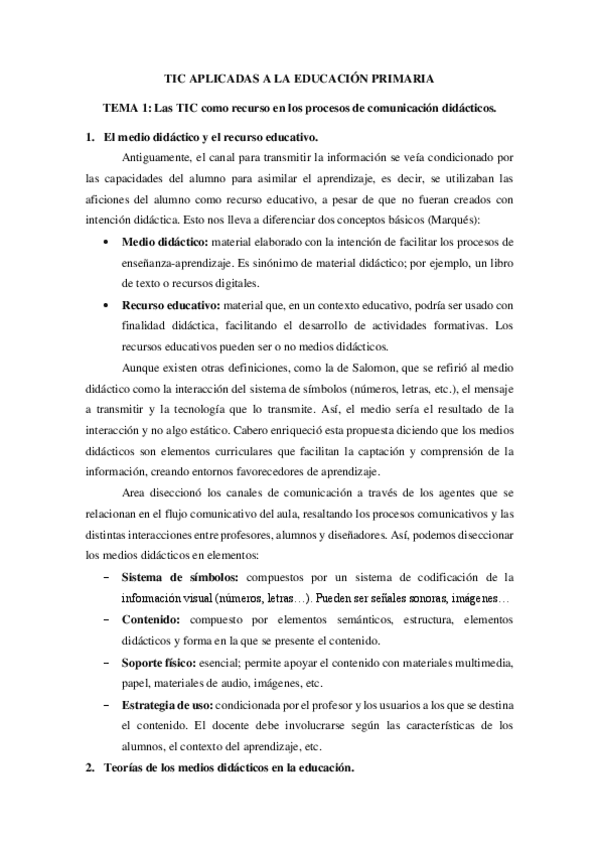 TIC APLICADAS A LA EDUCACIÓN PRIMARIA

TEMA 1: Las TIC como recurso en los procesos de comunicación didácticos.

1. El medio didáctico y el recurso educativo.

Antiguamente, el canal para transmitir la información se veía condicionado por las capacidades del alumno para asimilar el aprendizaje, es decir, se utilizaban las aficiones del alumno como recurso educativo, a pesar de que no fueran creados con intención didáctica. Esto nos lleva a diferenciar dos conceptos básicos (Marqués):

• Medio didáctico: material elaborado con la intención de facilitar los procesos de enseñanza-aprendizaje. Es sinónimo de material didáctico; por ejemplo, un libro de texto o recursos digitales.

• Recurso educativo: material que, en un contexto educativo, podría ser usado con finalidad didáctica, facilitando el desarrollo de actividades formativas. Los recursos educativos pueden ser o no medios didácticos.

Aunque existen otras definiciones, como la de Salomon, que se refirió al medio didáctico como la interacción del sistema de símbolos (números, letras, etc.), el mensaje a transmitir y la tecnología que lo transmite. Así, el medio sería el resultado de la interacción y no algo estático. Cabero enriqueció esta propuesta diciendo que los medios didácticos son elementos curriculares que facilitan la captación y comprensión de la información, creando entornos favorecedores de aprendizaje.

Area diseccionó los canales de comunicación a través de los agentes que se relacionan en el flujo comunicativo del aula, resaltando los procesos comunicativos y las distintas interacciones entre profesores, alumnos y diseñadores. Así, podemos diseccionar los medios didácticos en elementos:

– Sistema de símbolos: compuestos por un sistema de codificación de la información visual (números, letras…). Pueden ser señales sonoras, imágenes…

– Contenido: compuesto por elementos semánticos, estructura, elementos didácticos y forma en la que se presente el contenido.

– Soporte físico: esencial; permite apoyar el contenido con materiales multimedia, papel, materiales de audio, imágenes, etc.

– Estrategia de uso: condicionada por el profesor y los usuarios a los que se destina el contenido. El docente debe involucrarse según las características de los alumnos, el contexto del aprendizaje, etc.

2. Teorías de los medios didácticos en la educación.